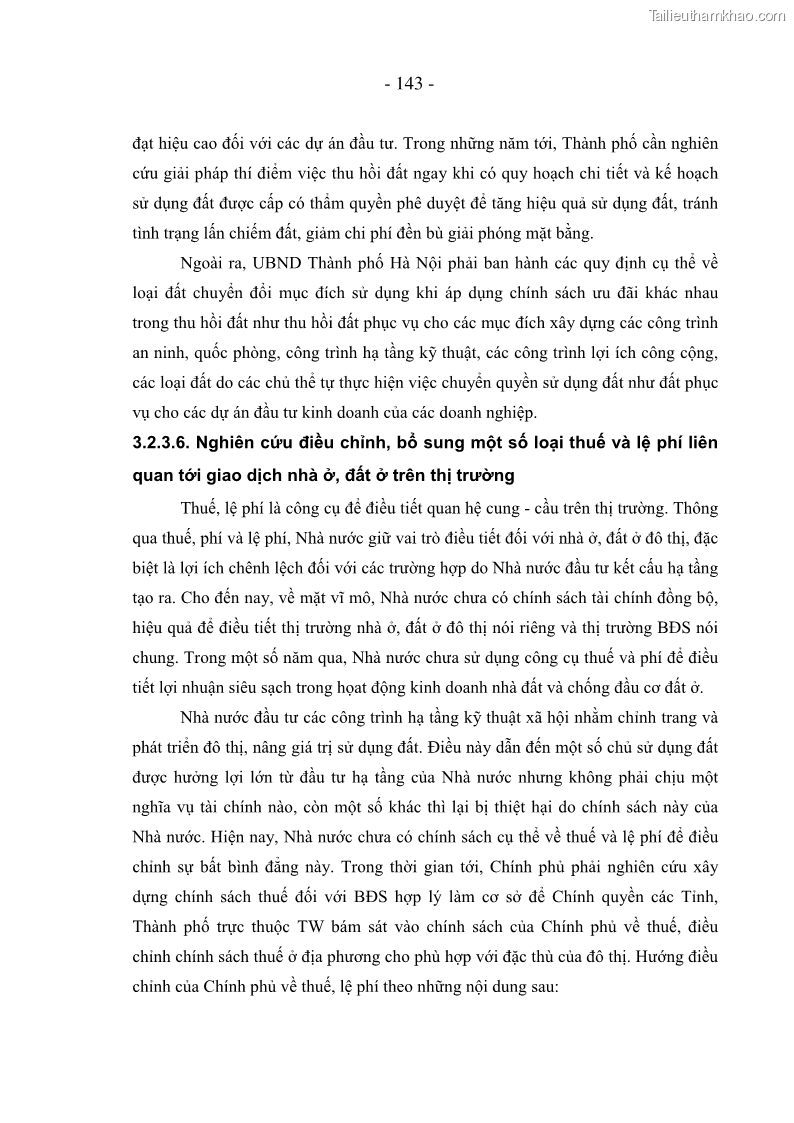 Tailieuthamkhao.com

- 143 -

đạt hiệu cao đối với các dự án đầu tư. Trong những năm tới, Thành phố cần nghiên cứu giải pháp thí điểm việc thu hồi đất ngay khi có quy hoạch chi tiết và kế hoạch sử dụng đất được cấp có thẩm quyền phê duyệt để tăng hiệu quả sử dụng đất, tránh tình trạng lấn chiếm đất, giảm chi phí đền bù giải phóng mặt bằng.

Ngoài ra, UBND Thành phố Hà Nội phải ban hành các quy định cụ thể về loại đất chuyển đổi mục đích sử dụng khi áp dụng chính sách ưu đãi khác nhau trong thu hồi đất như thu hồi đất phục vụ cho các mục đích xây dựng các công trình an ninh, quốc phòng, công trình hạ tầng kỹ thuật, các công trình lợi ích công cộng, các loại đất do các chủ thể tự thực hiện việc chuyển quyền sử dụng đất như đất phục vụ cho các dự án đầu tư kinh doanh của các doanh nghiệp.

3.2.3.6. Nghiên cứu điều chỉnh, bổ sung một số loại thuế và lệ phí liên quan tới giao dịch nhà ở, đất ở trên thị trường

Thuế, lệ phí là công cụ để điều tiết quan hệ cung - cầu trên thị trường. Thông qua thuế, phí và lệ phí, Nhà nước giữ vai trò điều tiết đối với nhà ở, đất ở đô thị, đặc biệt là lợi ích chênh lệch đối với các trường hợp do Nhà nước đầu tư kết cấu hạ tầng tạo ra. Cho đến nay, về mặt vĩ mô, Nhà nước chưa có chính sách tài chính đồng bộ, hiệu quả để điều tiết thị trường nhà ở, đất ở đô thị nói riêng và thị trường BĐS nói chung. Trong một số năm qua, Nhà nước chưa sử dụng công cụ thuế và phí để điều tiết lợi nhuận siêu sạch trong hoạt động kinh doanh nhà đất và chống đầu cơ đất ở.

Nhà nước đầu tư các công trình hạ tầng kỹ thuật xã hội nhằm chỉnh trang và phát triển đô thị, nâng giá trị sử dụng đất. Điều này dẫn đến một số chủ sử dụng đất được hưởng lợi lớn từ đầu tư hạ tầng của Nhà nước nhưng không phải chịu một nghĩa vụ tài chính nào, còn một số khác thì lại bị thiệt hại do chính sách này của Nhà nước. Hiện nay, Nhà nước chưa có chính sách cụ thể về thuế và lệ phí để điều chỉnh sự bất bình đẳng này. Trong thời gian tới, Chính phủ phải nghiên cứu xây dựng chính sách thuế đối với BĐS hợp lý làm cơ sở để Chính quyền các Tỉnh, Thành phố trực thuộc TW bám sát vào chính sách của Chính phủ về thuế, điều chỉnh chính sách thuế ở địa phương cho phù hợp với đặc thù của đô thị. Hướng điều chỉnh của Chính phủ về thuế, lệ phí theo những nội dung sau: